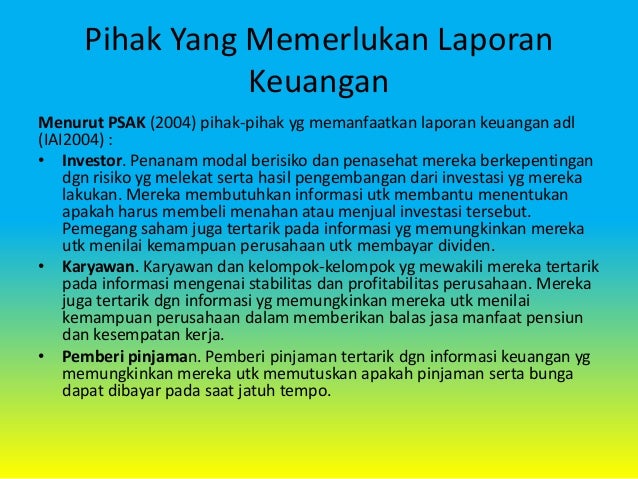 Pihak Yang Memerlukan Laporan Keuangan

Menurut PSAK (2004) pihak-pihak yg memanfaatkan laporan keuangan adl (IAI2004) :

• Investor. Penanam modal berisiko dan penasehat mereka berkepentingan dgn risiko yg melekat serta hasil pengembangan dari investasi yg mereka lakukan. Mereka membutuhkan informasi utk membantu menentukan apakah harus membeli menahan atau menjual investasi tersebut. Pemegang saham juga tertarik pada informasi yg memungkinkan mereka utk menilai kemampuan perusahaan utk membayar dividen.

• Karyawan. Karyawan dan kelompok-kelompok yg mewakili mereka tertarik pada informasi mengenai stabilitas dan profitabilitas perusahaan. Mereka juga tertarik dgn informasi yg memungkinkan mereka utk menilai kemampuan perusahaan dalam memberikan balas jasa manfaat pensiun dan kesempatan kerja.

• Pemberi pinjaman. Pemberi pinjaman tertarik dgn informasi keuangan yg memungkinkan mereka utk memutuskan apakah pinjaman serta bunga dapat dibayar pada saat jatuh tempo.